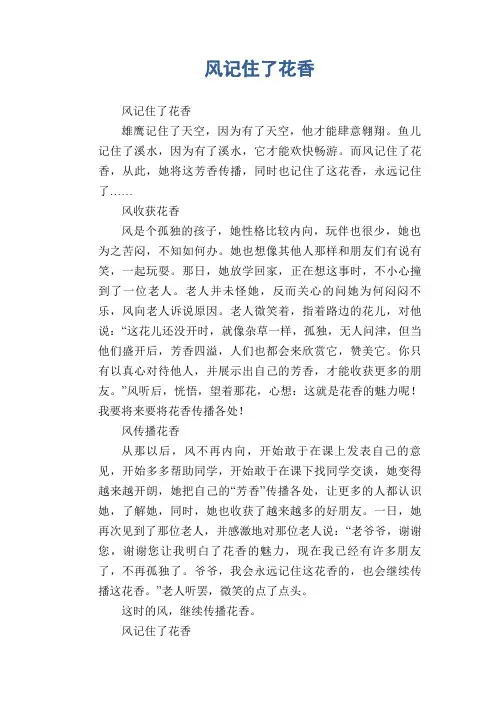 风记住了花香

风记住了花香

雄鹰记住了天空，因为有了天空，他才能肆意翱翔。鱼儿记住了溪水，因为有了溪水，它才能欢快畅游。而风记住了花香，从此，她将这芳香传播，同时也记住了这花香，永远记住了……

风收获花香

风是个孤独的孩子，她性格比较内向，玩伴也很少，她也为之苦闷，不知如何办。她也想像其他人那样和朋友们有说有笑，一起玩耍。那日，她放学回家，正在想这事时，不小心撞到了一位老人。老人并未怪她，反而关心的问她为何闷闷不乐，风向老人诉说原因。老人微笑着，指着路边的花儿，对他说：“这花儿还没开时，就像杂草一样，孤独，无人问津，但当他们盛开后，芳香四溢，人们也都会来欣赏它，赞美它。你只有以真心对待他人，并展示出自己的芳香，才能收获更多的朋友。”风听后，恍悟，望着那花，心想：这就是花香的魅力呢！我要将来要将花香传播各处！

风传播花香

从那以后，风不再内向，开始敢于在课上发表自己的意见，开始多多帮助同学，开始敢于在课下找同学交谈，她变得越来越开朗，她把自己的“芳香”传播各处，让更多的人都认识她，了解她，同时，她也收获了越来越多的好朋友。一日，她再次见到了那位老人，并感激地对那位老人说：“老爷爷，谢谢您，谢谢您让我明白了花香的魅力，现在我已经有许多朋友了，不再孤独了。爷爷，我会永远记住这花香的，也会继续传播这花香。”老人听罢，微笑的点了点头。

这时的风，继续传播花香。

风记住了花香